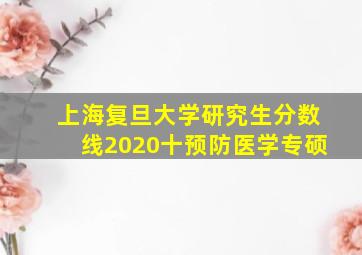 上海复旦大学研究生分数线2020十预防医学专硕